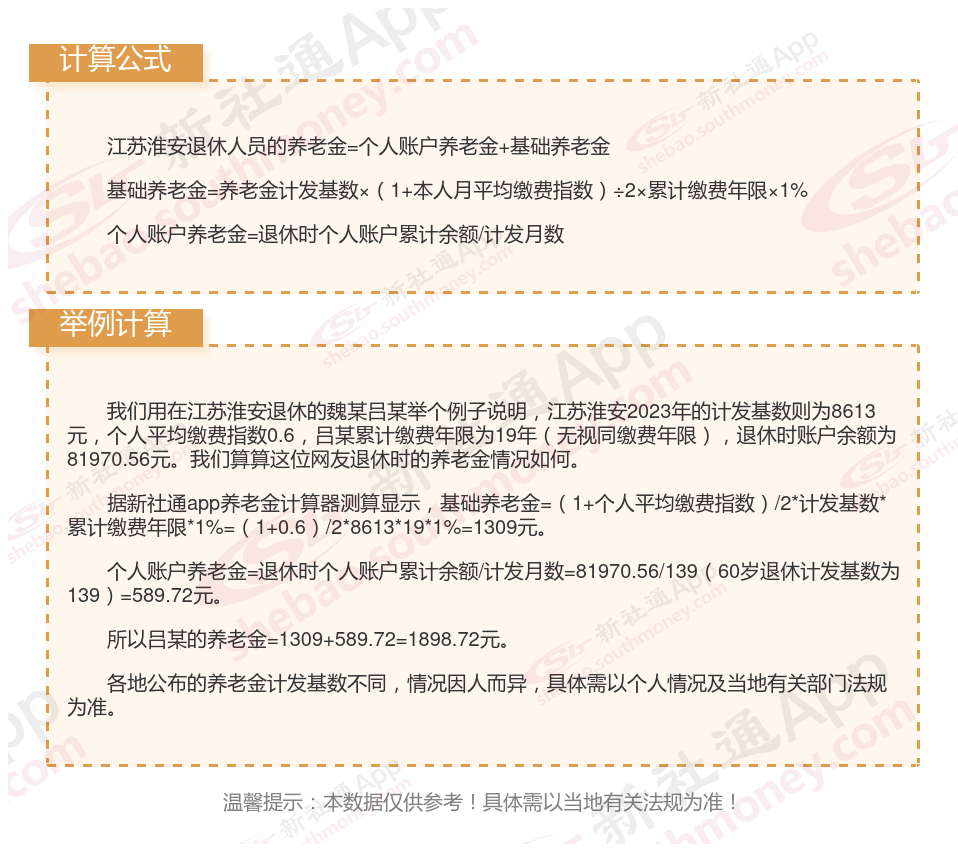 计算公式

江苏淮安退休人员的养老金=个人账户养老金+基础养老金

基础养老金=养老金计发基数×（1+本人月平均缴费指数）÷2×累计缴费年限×1%

个人账户养老金=退休时个人账户累计余额/计发月数

举例计算

我们用在江苏淮安退休的魏某吕某举个例子说明，江苏淮安2023年的计发基数则为8613元，个人平均缴费指数0.6，吕某累计缴费年限为19年（无视同缴费年限），退休时账户余额为81970.56元。我们算算这位网友退休时的养老金情况如何。

据新社通app养老金计算器测算显示，基础养老金=（1+个人平均缴费指数）/2*计发基数*累计缴费年限*1%=（1+0.6）/2*8613*19*1%=1309元。

个人账户养老金=退休时个人账户累计余额/计发月数=81970.56/139（60岁退休计发基数为139）=589.72元。

所以吕某的养老金=1309+589.72=1898.72元。

各地公布的养老金计发基数不同，情况因人而异，具体需以个人情况及当地有关部门法规为准。

温馨提示：本数据仅供参考！具体需以当地有关法规为准！

新社通App shebao.southmoney.com